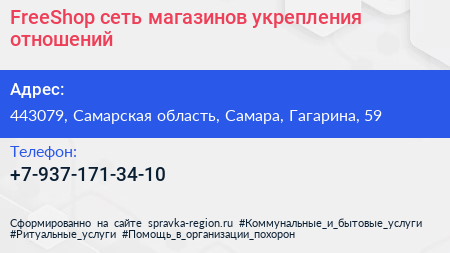 FreeShop сеть магазинов укрепления отношений

Адрес:

443079, Самарская область, Самара, Гагарина, 59

Телефон:

+7-937-171-34-10

Сформированно на сайте spravka-region.ru #Коммунальные_и_бытовые_услуги #Ритуальные_услуги #Помощь_в_организации_похорон